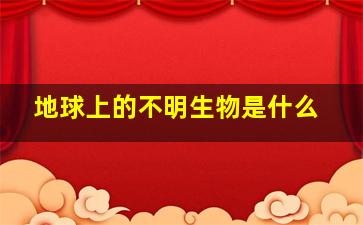 地球上的不明生物是什么